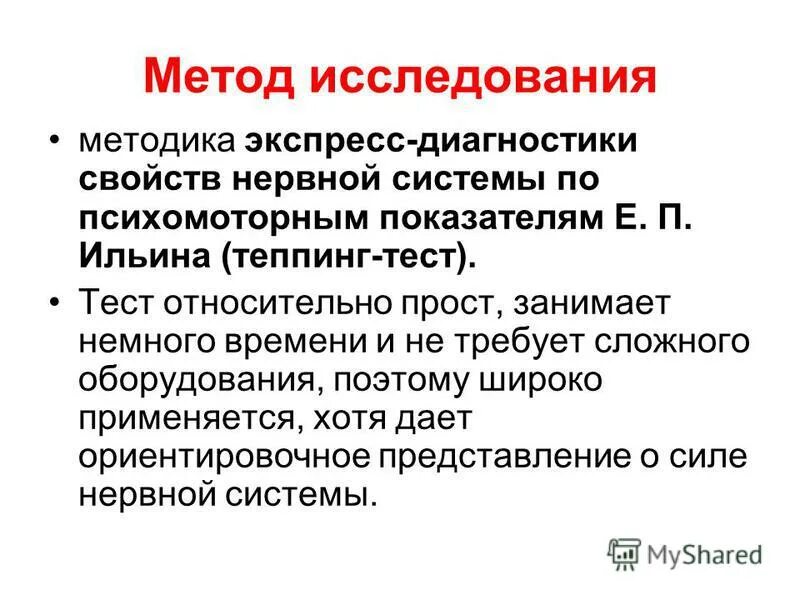 Метод исследования

• методика экспресс-диагностики свойств нервной системы по психомоторным показателям Е. П. Ильина (теппинг-тест).

• Тест относительно прост, занимает немного времени и не требует сложного оборудования, поэтому широко применяется, хотя дает ориентировочное представление о силе нервной системы.

MyShared